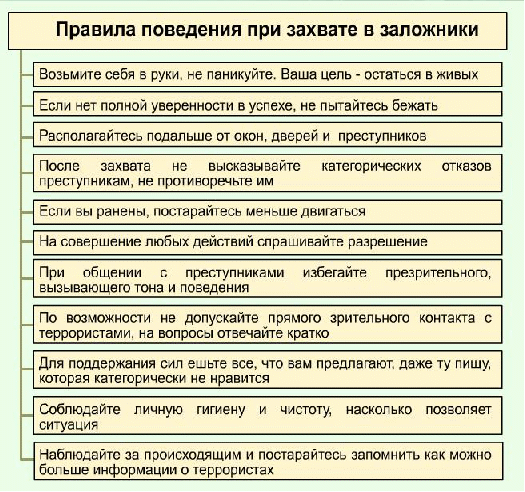 Правила поведения при захвате в заложники

Возьмите себя в руки, не паникуйте. Ваша цель - остаться в живых

Если нет полной уверенности в успехе, не пытайтесь бежать

Располагайтесь подальше от окон, дверей и преступников

После захвата не высказывайте категорических отказов преступникам, не противоречьте им

Если вы ранены, постарайтесь меньше двигаться

На совершение любых действий спрашивайте разрешение

При общении с преступниками избегайте презрительного, вызывающего тона и поведения

По возможности не допускайте прямого зрительного контакта с террористами, на вопросы отвечайте кратко

Для поддержания сил ешьте все, что вам предлагают, даже ту пищу, которая категорически не нравится

Соблюдайте личную гигиену и чистоту, насколько позволяет ситуация

Наблюдайте за происходящим и постарайтесь запомнить как можно больше информации о террористах